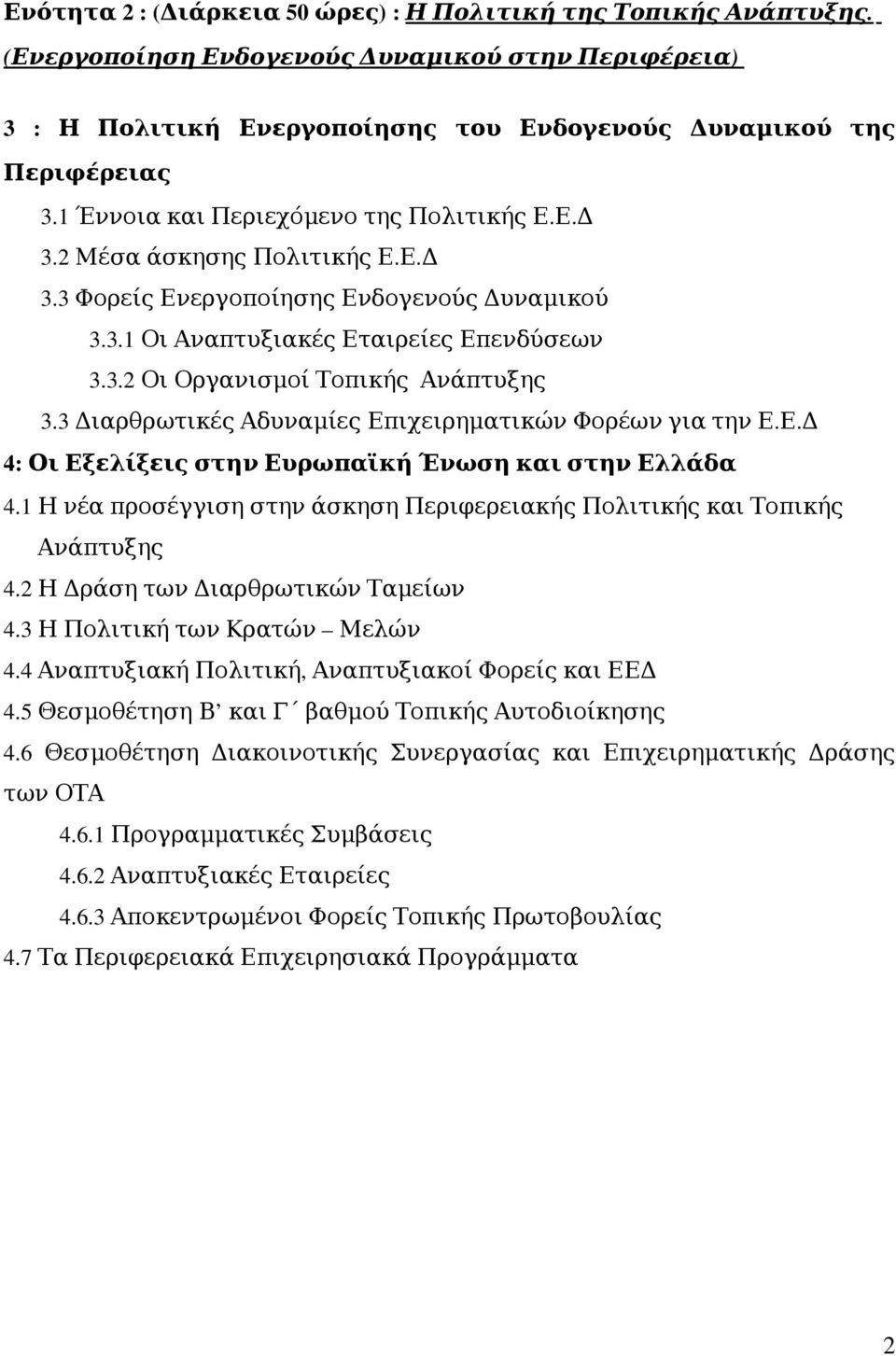 Ενότητα 2 : (Διάρκεια 50 ώρες) : Η Πολιτική της Τοπικής Ανάπτυξης. (Ενεργοποίηση Ενδογενούς Δυναμικού στην Περιφέρεια)

3 : Η Πολιτική Ενεργοποίησης του Ενδογενούς Δυναμικού της Περιφέρειας

3.1 Έννοια και Περιεχόμενο της Πολιτικής Ε.Ε.Δ

3.2 Μέσα άσκησης Πολιτικής Ε.Ε.Δ

3.3 Φορείς Ενεργοποίησης Ενδογενούς Δυναμικού

3.3.1 Οι Αναπτυξιακές Εταιρείες Επενδύσεων

3.3.2 Οι Οργανισμοί Τοπικής Ανάπτυξης

3.3 Διαρθρωτικές Αδυναμίες Επιχειρηματικών Φορέων για την Ε.Ε.Δ

4: Οι Εξελίξεις στην Ευρωπαϊκή Ένωση και στην Ελλάδα

4.1 Η νέα προσέγγιση στην άσκηση Περιφερειακής Πολιτικής και Τοπικής Ανάπτυξης

4.2 Η Δράση των Διαρθρωτικών Ταμείων

4.3 Η Πολιτική των Κρατών – Μελών

4.4 Αναπτυξιακή Πολιτική, Αναπτυξιακοί Φορείς και ΕΕΔ

4.5 Θεσμοθέτηση Β' και Γ΄ βαθμού Τοπικής Αυτοδιοίκησης

4.6 Θεσμοθέτηση Διακοινοτικής Συνεργασίας και Επιχειρηματικής Δράσης των ΟΤΑ

4.6.1 Προγραμματικές Συμβάσεις

4.6.2 Αναπτυξιακές Εταιρείες

4.6.3 Αποκεντρωμένοι Φορείς Τοπικής Πρωτοβουλίας

4.7 Τα Περιφερειακά Επιχειρησιακά Προγράμματα

2